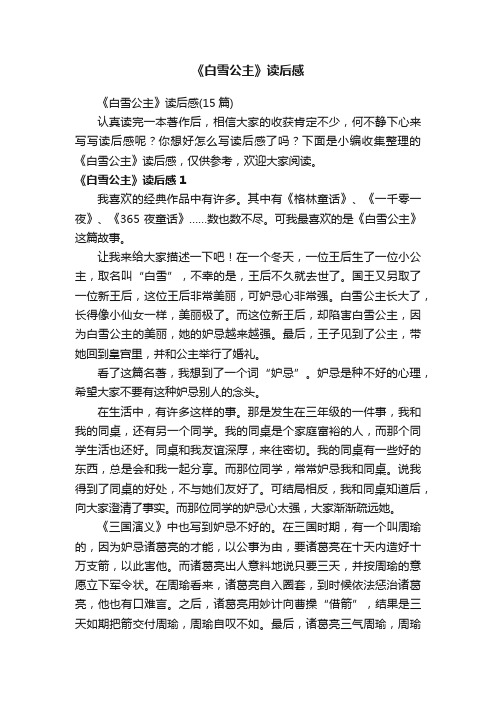 《白雪公主》读后感

《白雪公主》读后感(15 篇)

认真读完一本著作后，相信大家的收获肯定不少，何不静下心来写写读后感呢？你想好怎么写读后感了吗？下面是小编收集整理的《白雪公主》读后感，仅供参考，欢迎大家阅读。

《白雪公主》读后感 1

我喜欢的经典作品中有许多。其中有《格林童话》、《一千零一夜》、《365 夜童话》……数也数不尽。可我最喜欢的是《白雪公主》这篇故事。

让我来给大家描述一下吧！在一个冬天，一位王后生了一位小公主，取名叫“白雪”，不幸的是，王后不久就去世了。国王又另取了一位新王后，这位王后非常美丽，可妒忌心非常强。白雪公主长大了，长得像小仙女一样，美丽极了。而这位新王后，却陷害白雪公主，因为白雪公主的美丽，她的妒忌越来越强。最后，王子见到了公主，带她回到皇宫里，并和公主举行了婚礼。

看了这篇名著，我想到了一个词“妒忌”。妒忌是种不好的心理，希望大家不要有这种妒忌别人的念头。

在生活中，有许多这样的事。那是发生在三年级的一件事，我和我的同桌，还有另一个同学。我的同桌是个家庭富裕的人，而那个同学生活也还好。同桌和我友谊深厚，来往密切。我的同桌有一些好的东西，总是会和我一起分享。而那位同学，常常妒忌我和同桌。说我得到了同桌的好处，不与她们友好了。可结局相反，我和同桌知道后，向大家澄清了事实。而那位同学的妒忌心太强，大家渐渐疏远她。

《三国演义》中也写到妒忌不好的。在三国时期，有一个叫周瑜的，因为妒忌诸葛亮的才能，以公事为由，要诸葛亮在十天内造好十万支箭，以此害他。而诸葛亮出人意料地说只要三天，并按周瑜的意愿立下军令状。在周瑜看来，诸葛亮自入圈套，到时候依法惩治诸葛亮，他也有口难言。之后，诸葛亮用妙计向曹操“借箭”，结果是三天如期把箭交付周瑜，周瑜自叹不如。最后，诸葛亮三气周瑜，周瑜